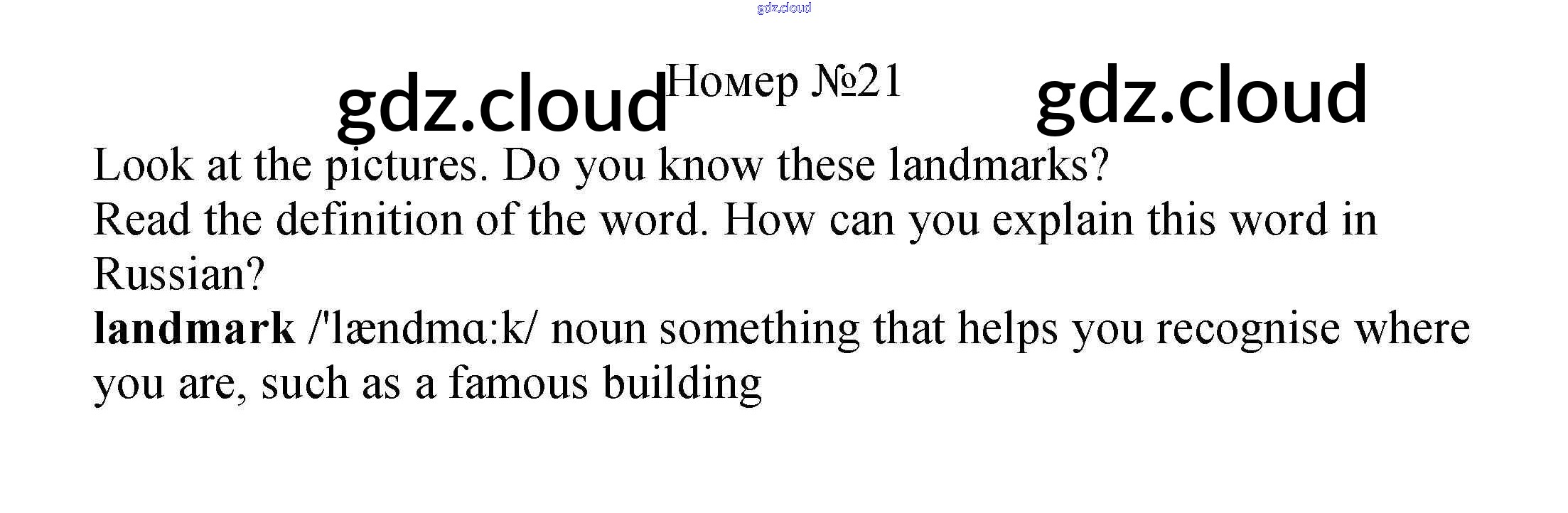 Номер №21

Look at the pictures. Do you know these landmarks?

Read the definition of the word. How can you explain this word in Russian?

landmark /'lændmɑ:k/ noun something that helps you recognise where you are, such as a famous building

gdz.cloud